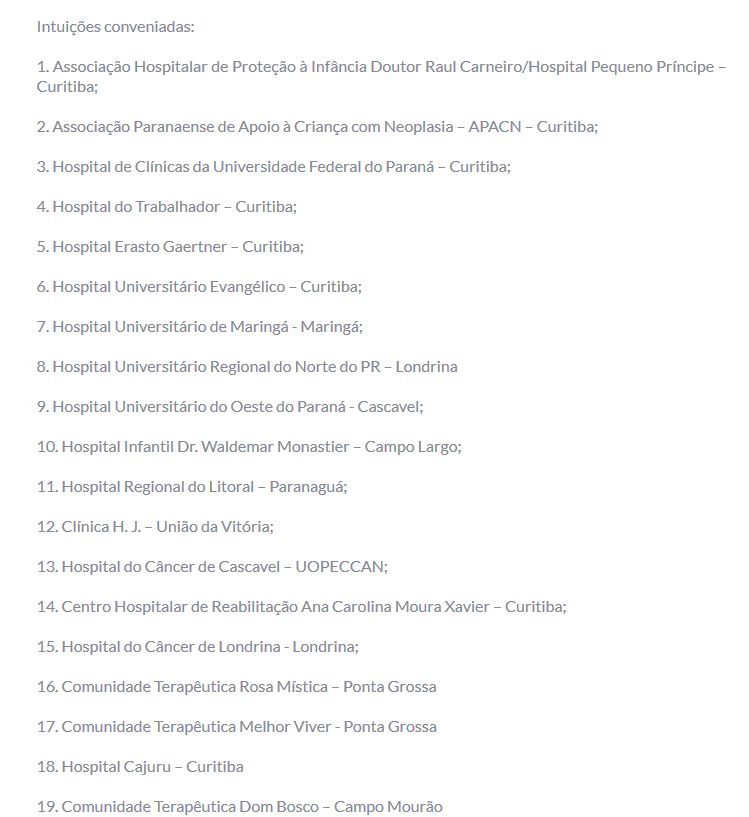 Intuições conveniadas:

1. Associação Hospitalar de Proteção à Infância Doutor Raul Carneiro/Hospital Pequeno Príncipe – Curitiba;

2. Associação Paranaense de Apoio à Criança com Neoplasia – APACN – Curitiba;

3. Hospital de Clínicas da Universidade Federal do Paraná – Curitiba;

4. Hospital do Trabalhador – Curitiba;

5. Hospital Erasto Gaertner – Curitiba;

6. Hospital Universitário Evangélico – Curitiba;

7. Hospital Universitário de Maringá - Maringá;

8. Hospital Universitário Regional do Norte do PR – Londrina

9. Hospital Universitário do Oeste do Paraná - Cascavel;

10. Hospital Infantil Dr. Waldemar Monastier – Campo Largo;

11. Hospital Regional do Litoral – Paranaguá;

12. Clínica H. J. – União da Vitória;

13. Hospital do Câncer de Cascavel – UOPECCAN;

14. Centro Hospitalar de Reabilitação Ana Carolina Moura Xavier – Curitiba;

15. Hospital do Câncer de Londrina - Londrina;

16. Comunidade Terapêutica Rosa Mística – Ponta Grossa

17. Comunidade Terapêutica Melhor Viver - Ponta Grossa

18. Hospital Cajuru – Curitiba

19. Comunidade Terapêutica Dom Bosco – Campo Mourão